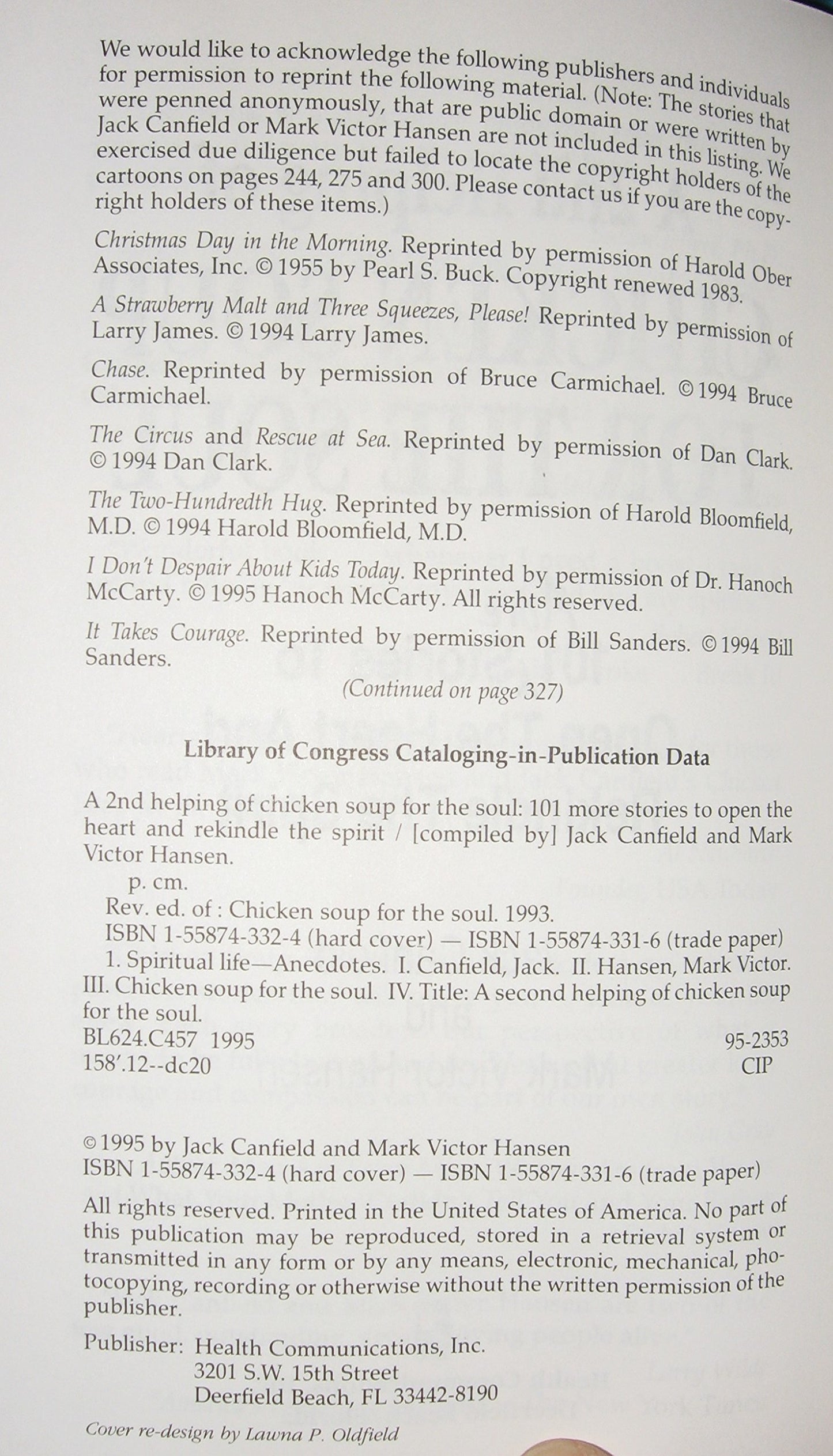 We would like to acknowledge the following publishers and individuals for permission to reprint the following material. (Note: The stories that were penned anonymously, that are public domain or were written by Jack Canfield or Mark Victor Hansen are not included in this listing. We exercised due diligence but failed to locate the copyright holders of the cartoons on pages 244, 275 and 300. Please contact us if you are the copyright holders of these items.)

Christmas Day in the Morning. Reprinted by permission of Harold Ober Associates, Inc. © 1955 by Pearl S. Buck. Copyright renewed 1983.

A Strawberry Malt and Three Squeezes, Please! Reprinted by permission of Larry James. © 1994 Larry James.

Chase. Reprinted by permission of Bruce Carmichael. © 1994 Bruce Carmichael.

The Circus and Rescue at Sea. Reprinted by permission of Dan Clark. © 1994 Dan Clark.

The Two-Hundredth Hug. Reprinted by permission of Harold Bloomfield, M.D. © 1994 Harold Bloomfield, M.D.

I Don't Despair About Kids Today. Reprinted by permission of Dr. Hanoch McCarty. © 1995 Hanoch McCarty. All rights reserved.

It Takes Courage. Reprinted by permission of Bill Sanders. © 1994 Bill Sanders.

(Continued on page 327)

Library of Congress Cataloging-in-Publication Data

A 2nd helping of chicken soup for the soul: 101 more stories to open the heart and rekindle the spirit / [compiled by] Jack Canfield and Mark Victor Hansen.
p. cm.
Rev. ed. of : Chicken soup for the soul. 1993.
ISBN 1-55874-332-4 (hard cover) — ISBN 1-55874-331-6 (trade paper)
1. Spiritual life—Anecdotes. I. Canfield, Jack. II. Hansen, Mark Victor. III. Chicken soup for the soul. IV. Title: A second helping of chicken soup for the soul.
BL624.C457 1995 95-2353
158'.12--dc20 CIP

© 1995 by Jack Canfield and Mark Victor Hansen
ISBN 1-55874-332-4 (hard cover) — ISBN 1-55874-331-6 (trade paper)

All rights reserved. Printed in the United States of America. No part of this publication may be reproduced, stored in a retrieval system or transmitted in any form or by any means, electronic, mechanical, photocopying, recording or otherwise without the written permission of the publisher.

Publisher: Health Communications, Inc.
3201 S.W. 15th Street
Deerfield Beach, FL 33442-8190

Cover re-design by Lawna P. Oldfield